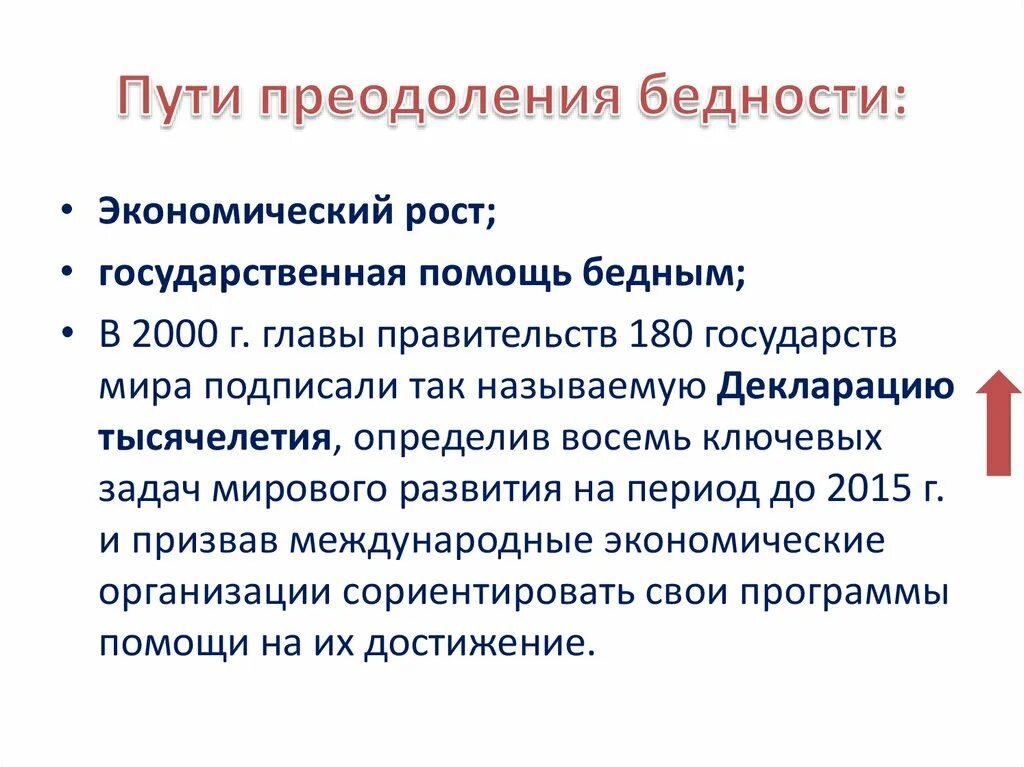 Пути преодоления бедности:

• Экономический рост;
• государственная помощь бедным;
• В 2000 г. главы правительств 180 государств мира подписали так называемую Декларацию тысячелетия, определив восемь ключевых задач мирового развития на период до 2015 г. и призвав международные экономические организации сориентировать свои программы помощи на их достижение.